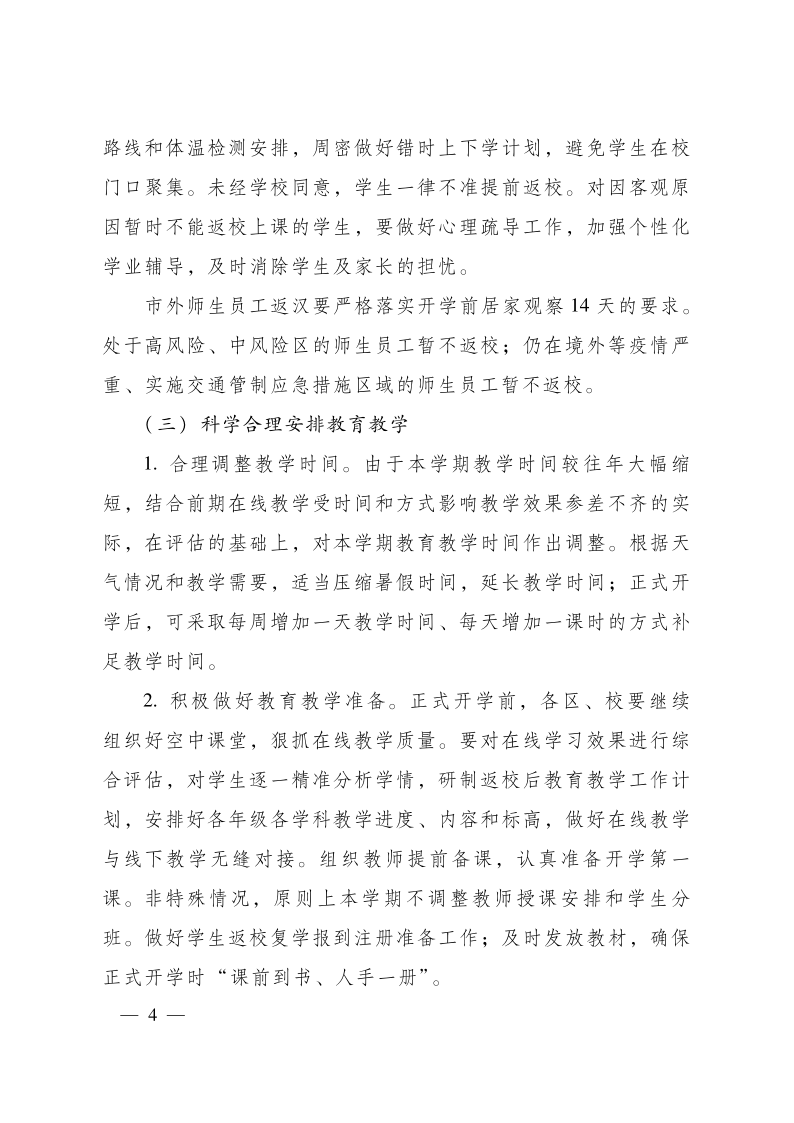 路线和体温检测安排，周密做好错时上下学计划，避免学生在校门口聚集。未经学校同意，学生一律不准提前返校。对因客观原因暂时不能返校上课的学生，要做好心理疏导工作，加强个性化学业辅导，及时消除学生及家长的担忧。

市外师生员工返汉要严格落实开学前居家观察 14 天的要求。处于高风险、中风险区的师生员工暂不返校；仍在境外等疫情严重、实施交通管制应急措施区域的师生员工暂不返校。

（三）科学合理安排教育教学

1. 合理调整教学时间。由于本学期教学时间较往年大幅缩短，结合前期在线教学受时间和方式影响教学效果参差不齐的实际，在评估的基础上，对本学期教育教学时间作出调整。根据天气情况和教学需要，适当压缩暑假时间，延长教学时间；正式开学后，可采取每周增加一天教学时间、每天增加一课时的方式补足教学时间。

2. 积极做好教育教学准备。正式开学前，各区、校要继续组织好空中课堂，狠抓在线教学质量。要对在线学习效果进行综合评估，对学生逐一精准分析学情，研制返校后教育教学工作计划，安排好各年级各学科教学进度、内容和标高，做好在线教学与线下教学无缝对接。组织教师提前备课，认真准备开学第一课。非特殊情况，原则上本学期不调整教师授课安排和学生分班。做好学生返校复学报到注册准备工作；及时发放教材，确保正式开学时“课前到书、人手一册”。

— 4 —